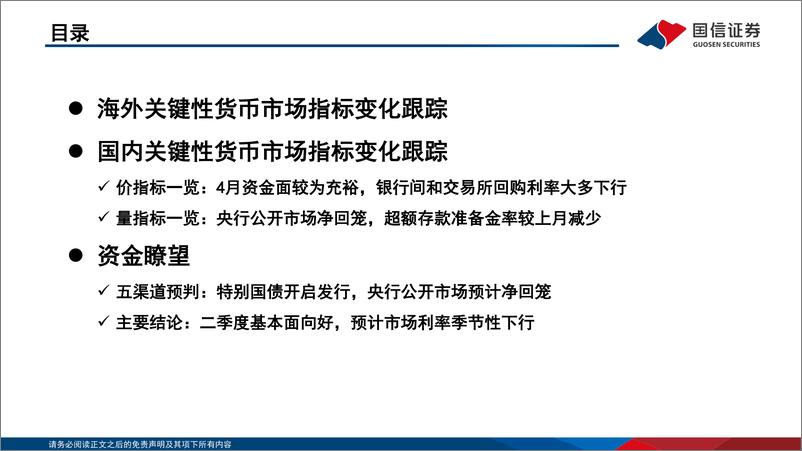 目录

国信证券
GUOSEN SECURITIES

● 海外关键性货币市场指标变化跟踪

● 国内关键性货币市场指标变化跟踪

✓ 价指标一览：4月资金面较为充裕，银行间和交易所回购利率大多下行

✓ 量指标一览：央行公开市场净回笼，超额存款准备金率较上月减少

● 资金瞭望

✓ 五渠道预判：特别国债开启发行，央行公开市场预计净回笼

✓ 主要结论：二季度基本面向好，预计市场利率季节性下行

请务必阅读正文之后的免责声明及其项下所有内容